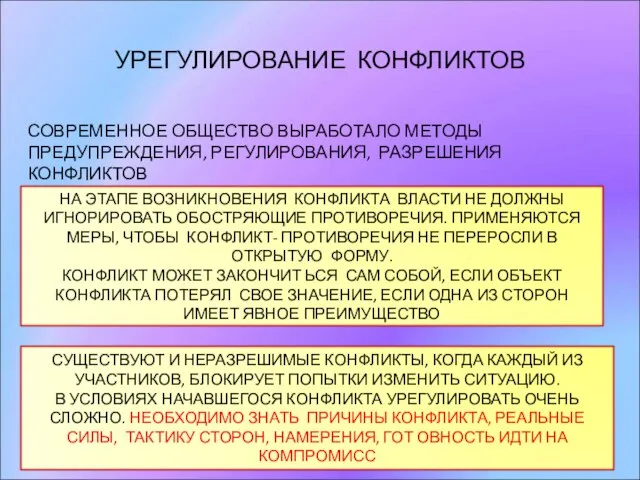 УРЕГУЛИРОВАНИЕ КОНФЛИКТОВ

СОВРЕМЕННОЕ ОБЩЕСТВО ВЫРАБОТАЛО МЕТОДЫ ПРЕДУПРЕЖДЕНИЯ, РЕГУЛИРОВАНИЯ, РАЗРЕШЕНИЯ КОНФЛИКТОВ

НА ЭТАПЕ ВОЗНИКНОВЕНИЯ КОНФЛИКТА ВЛАСТИ НЕ ДОЛЖНЫ ИГНОРИРОВАТЬ ОБОСТРЯЮЩИЕ ПРОТИВОРЕЧИЯ. ПРИМЕНЯЮТСЯ МЕРЫ, ЧТОБЫ КОНФЛИКТ- ПРОТИВОРЕЧИЯ НЕ ПЕРЕРОСЛИ В ОТКРЫТУЮ ФОРМУ.
КОНФЛИКТ МОЖЕТ ЗАКОНЧИТ ЬСЯ САМ СОБОЙ, ЕСЛИ ОБЪЕКТ КОНФЛИКТА ПОТЕРЯЛ СВОЕ ЗНАЧЕНИЕ, ЕСЛИ ОДНА ИЗ СТОРОН ИМЕЕТ ЯВНОЕ ПРЕИМУЩЕСТВО

СУЩЕСТВУЮТ И НЕРАЗРЕШИМЫЕ КОНФЛИКТЫ, КОГДА КАЖДЫЙ ИЗ УЧАСТНИКОВ, БЛОКИРУЕТ ПОПЫТКИ ИЗМЕНИТЬ СИТУАЦИЮ.
В УСЛОВИЯХ НАЧАВШЕГОСЯ КОНФЛИКТА УРЕГУЛИРОВАТЬ ОЧЕНЬ СЛОЖНО. НЕОБХОДИМО ЗНАТЬ ПРИЧИНЫ КОНФЛИКТА, РЕАЛЬНЫЕ СИЛЫ, ТАКТИКУ СТОРОН, НАМЕРЕНИЯ, ГОТ ОВНОСТЬ ИДТИ НА КОМПРОМИСС